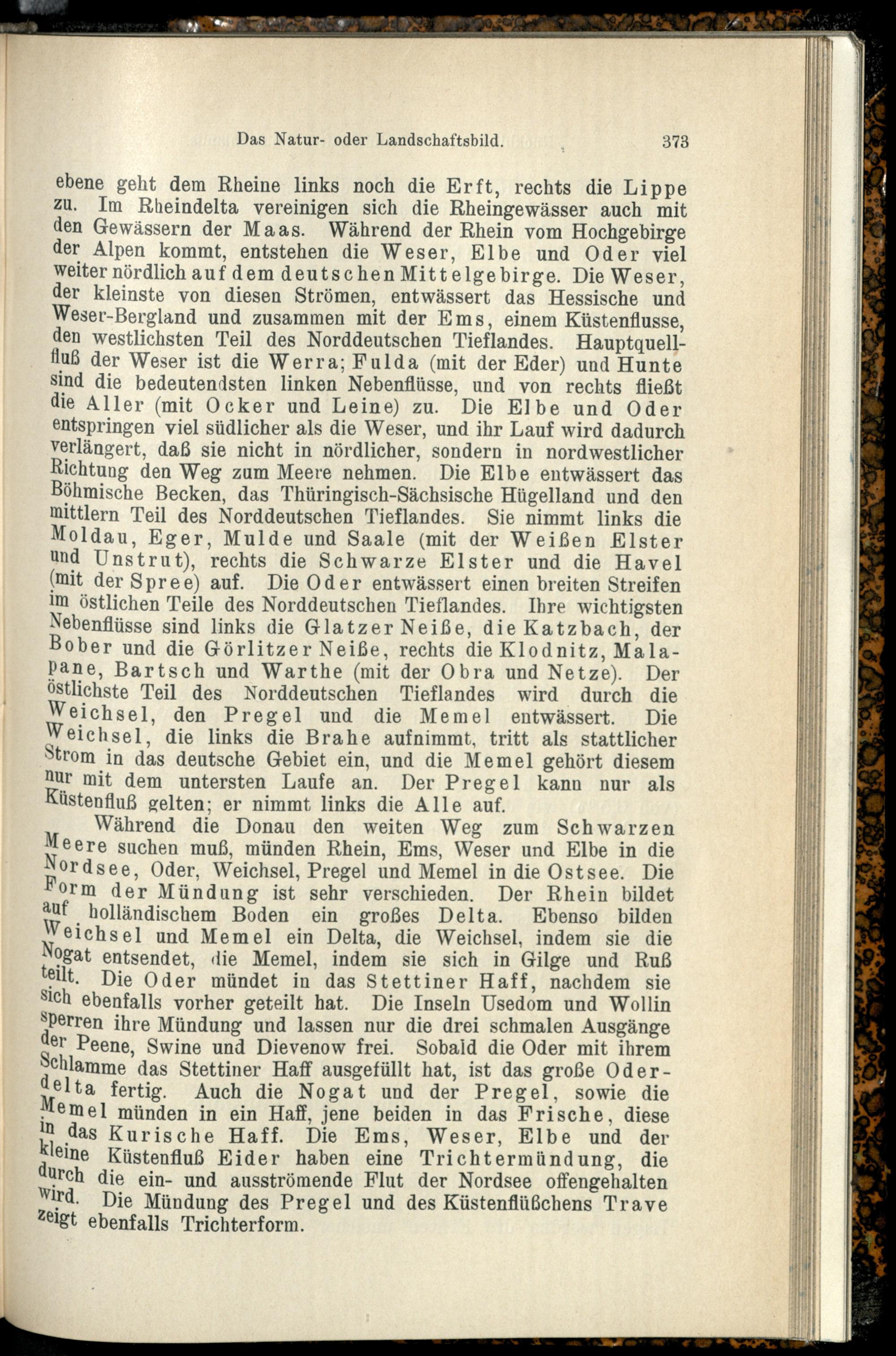 Das Natur- oder Landschaftsbild. 373

ebene geht dem Rheine links noch die Erft, rechts die Lippe zu. Im Rheindelta vereinigen sich die Rheingewässer auch mit den Gewässern der Maas. Während der Rhein vom Hochgebirge der Alpen kommt, entstehen die Weser, Elbe und Oder viel weiter nördlich auf dem deutschen Mittelgebirge. Die Weser, der kleinste von diesen Strömen, entwässert das Hessische und Weser-Bergland und zusammen mit der Ems, einem Küstenflusse, den westlichsten Teil des Norddeutschen Tieflandes. Hauptquellfluß der Weser ist die Werra; Fulda (mit der Eder) und Hunte sind die bedeutendsten linken Nebenflüsse, und von rechts fließt die Aller (mit Ocker und Leine) zu. Die Elbe und Oder entspringen viel südlicher als die Weser, und ihr Lauf wird dadurch verlängert, daß sie nicht in nördlicher, sondern in nordwestlicher Richtung den Weg zum Meere nehmen. Die Elbe entwässert das Böhmische Becken, das Thüringisch-Sächsische Hügelland und den mittlern Teil des Norddeutschen Tieflandes. Sie nimmt links die Moldau, Eger, Mulde und Saale (mit der Weißen Elster und Unstrut), rechts die Schwarze Elster und die Havel (mit der Spree) auf. Die Oder entwässert einen breiten Streifen im östlichen Teile des Norddeutschen Tieflandes. Ihre wichtigsten Nebenflüsse sind links die Glatzer Neiße, die Katzbach, der Bober und die Görlitzer Neiße, rechts die Klodnitz, Malapane, Bartsch und Warthe (mit der Obra und Netze). Der östlichste Teil des Norddeutschen Tieflandes wird durch die Weichsel, den Pregel und die Memel entwässert. Die Weichsel, die links die Brahe aufnimmt, tritt als stattlicher Strom in das deutsche Gebiet ein, und die Memel gehört diesem nur mit dem untersten Laufe an. Der Pregel kann nur als Küstenfluß gelten; er nimmt links die Alle auf.

Während die Donau den weiten Weg zum Schwarzen Meere suchen muß, münden Rhein, Ems, Weser und Elbe in die Nordsee, Oder, Weichsel, Pregel und Memel in die Ostsee. Die Form der Mündung ist sehr verschieden. Der Rhein bildet auf holländischem Boden ein großes Delta. Ebenso bilden Weichsel und Memel ein Delta, die Weichsel, indem sie die Nogat entsendet, die Memel, indem sie sich in Gilge und Ruß teilt. Die Oder mündet in das Stettiner Haff, nachdem sie sich ebenfalls vorher geteilt hat. Die Inseln Usedom und Wollin sperren ihre Mündung und lassen nur die drei schmalen Ausgänge der Peene, Swine und Dievenow frei. Sobald die Oder mit ihrem Schlamme das Stettiner Haff ausgefüllt hat, ist das große Oderdelta fertig. Auch die Nogat und der Pregel, sowie die Memel münden in ein Haff, jene beiden in das Frische, diese in das Kurische Haff. Die Ems, Weser, Elbe und der kleine Küstenfluß Eider haben eine Trichtermündung, die durch die ein- und ausströmende Flut der Nordsee offengehalten wird. Die Mündung des Pregel und des Küstenflüßchens Trave zeigt ebenfalls Trichterform.